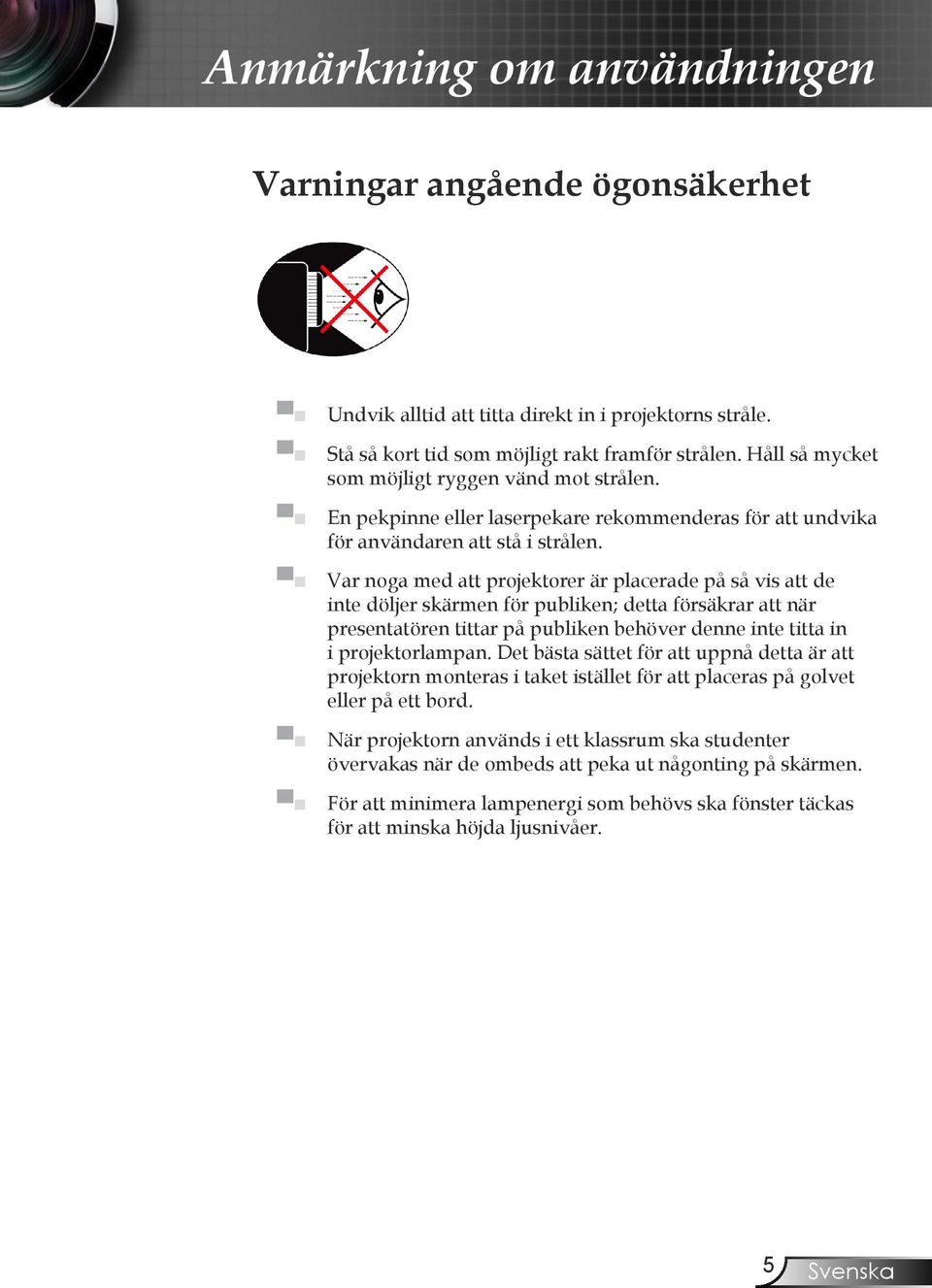 Anmärkning om användningen

Varningar angående ögonsäkerhet

Undvik alltid att titta direkt in i projektorns stråle.

Stå så kort tid som möjligt rakt framför strålen. Håll så mycket som möjligt ryggen vänd mot strålen.

En pekpinne eller laserpekare rekommenderas för att undvika för användaren att stå i strålen.

Var noga med att projektorer är placerade på så vis att de inte döljer skärmen för publiken; detta försäkrar att när presentatören tittar på publiken behöver denne inte titta in i projektorlampan. Det bästa sättet för att uppnå detta är att projektorn monteras i taket istället för att placeras på golvet eller på ett bord.

När projektorn används i ett klassrum ska studenter övervakas när de ombeds att peka ut någonting på skärmen.

För att minimera lampenergi som behövs ska fönster täckas för att minska höjda ljusnivåer.

5 Svenska